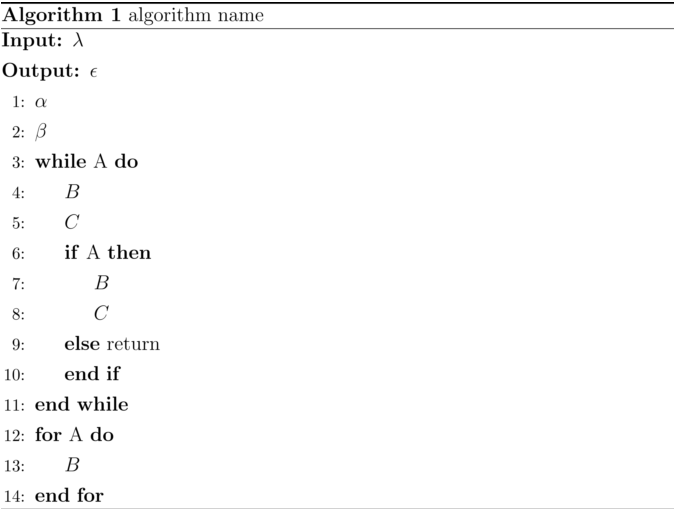 Algorithm 1 algorithm name

Input: $\lambda$

Output: $\epsilon$

1: $\alpha$

2: $\beta$

3: while A do

4: $B$

5: $C$

6: if A then

7: $B$

8: $C$

9: else return

10: end if

11: end while

12: for A do

13: $B$

14: end for